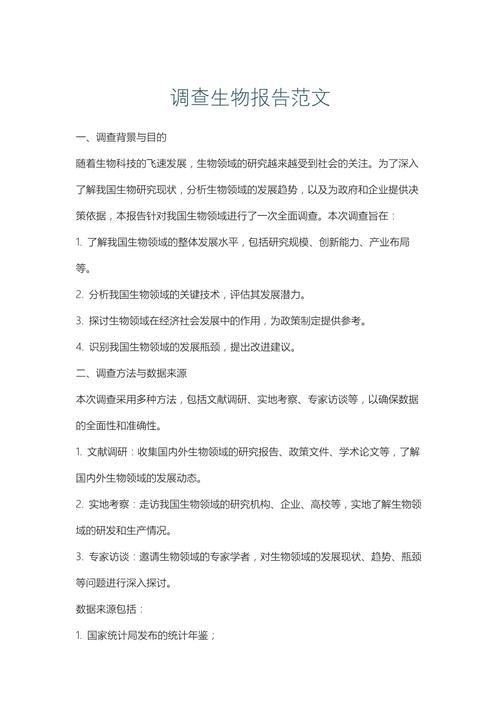 调查生物报告范文

一、调查背景与目的

随着生物科技的飞速发展，生物领域的研究越来越受到社会的关注。为了深入了解我国生物研究现状，分析生物领域的发展趋势，以及为政府和企业提供决策依据，本报告针对我国生物领域进行了一次全面调查。本次调查旨在：

1. 了解我国生物领域的整体发展水平，包括研究规模、创新能力、产业布局等。

2. 分析我国生物领域的关键技术，评估其发展潜力。

3. 探讨生物领域在经济社会发展中的作用，为政策制定提供参考。

4. 识别我国生物领域的发展瓶颈，提出改进建议。

二、调查方法与数据来源

本次调查采用多种方法，包括文献调研、实地考察、专家访谈等，以确保数据的全面性和准确性。

1. 文献调研：收集国内外生物领域的研究报告、政策文件、学术论文等，了解国内外生物领域的发展动态。

2. 实地考察：走访我国生物领域的研究机构、企业、高校等，实地了解生物领域的研发和生产情况。

3. 专家访谈：邀请生物领域的专家学者，对生物领域的发展现状、趋势、瓶颈等问题进行深入探讨。

数据来源包括：

1. 国家统计局发布的统计年鉴；